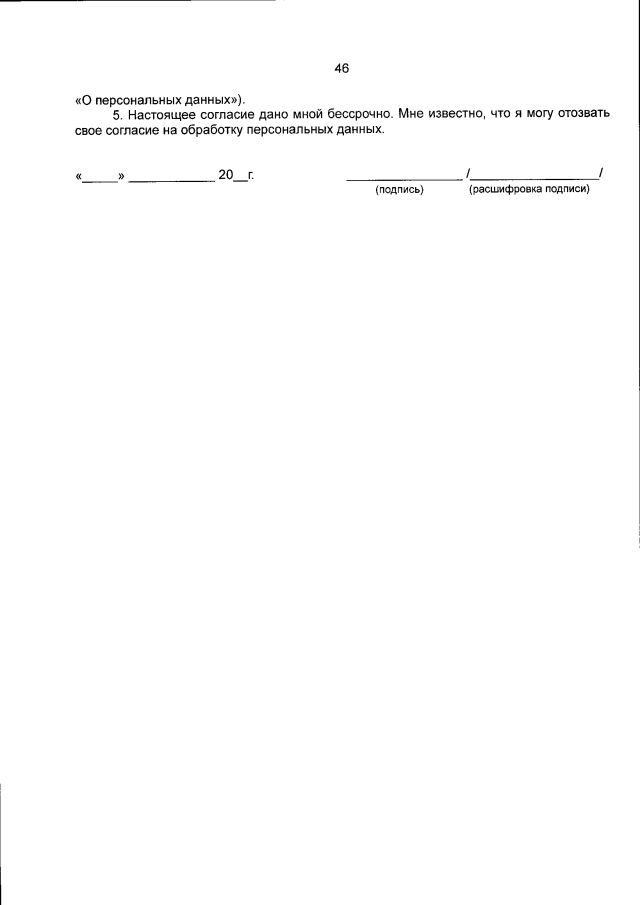 46

«О персональных данных»).

5. Настоящее согласие дано мной бессрочно. Мне известно, что я могу отозвать свое согласие на обработку персональных данных.

«____» ____ 20____г.     ____ /____/
(подпись)     (расшифровка подписи)